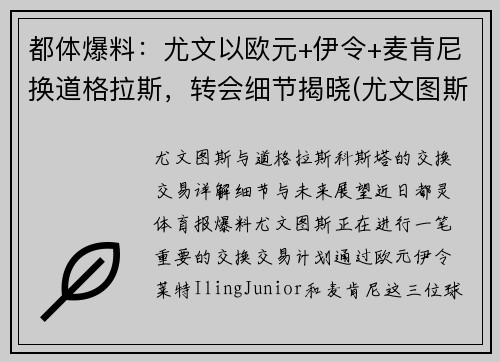 都体爆料：尤文以欧元+伊令+麦肯尼换道格拉斯，转会细节揭晓(尤文图斯

尤文图斯与道格拉斯科斯塔的交换交易详解细节与未来展望近日都灵体育报爆料尤文图斯正在进行一笔重要的交换交易计划通过欧元伊令莱特IlingJunior和麦肯尼这三位球